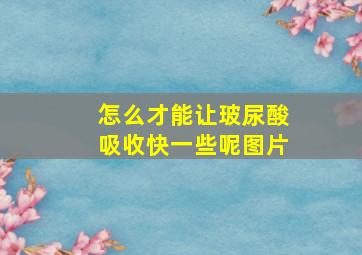 怎么才能让玻尿酸吸收快一些呢图片